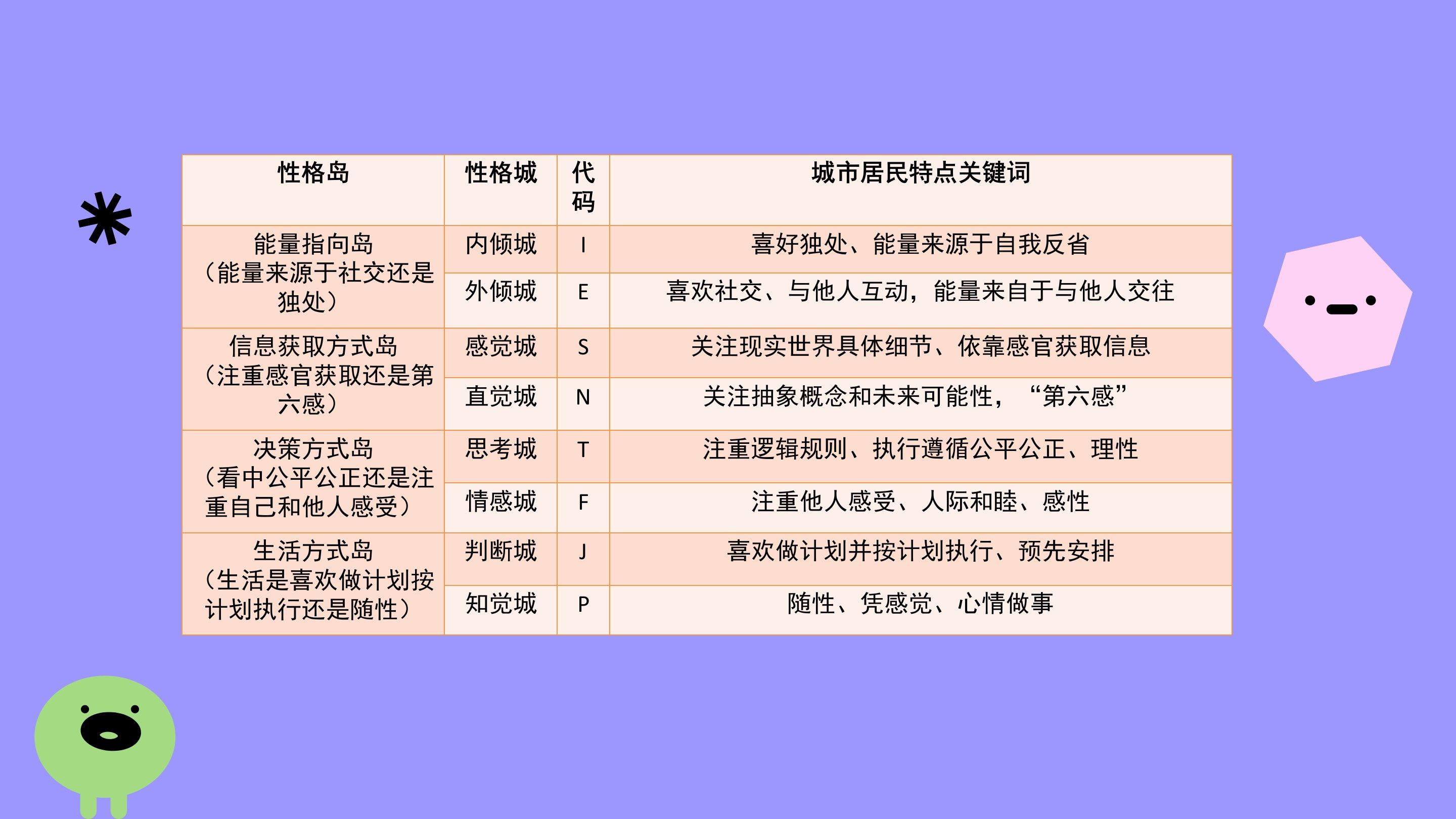 | 性格岛 | 性格城 | 代码 | 城市居民特点关键词 |
|---|---|---|---|
| 能量指向岛（能量来源于社交还是独处） | 内倾城 | I | 喜好独处、能量来源于自我反省 |
|  | 外倾城 | E | 喜欢社交、与他人互动，能量来自于与他人交往 |
| 信息获取方式岛（注重感官获取还是第六感） | 感觉城 | S | 关注现实世界具体细节、依靠感官获取信息 |
|  | 直觉城 | N | 关注抽象概念和未来可能性，“第六感” |
| 决策方式岛（看中公平公正还是注重自己和他人感受） | 思考城 | T | 注重逻辑规则、执行遵循公平公正、理性 |
|  | 情感城 | F | 注重他人感受、人际和睦、感性 |
| 生活方式岛（生活是喜欢做计划按计划执行还是随性） | 判断城 | J | 喜欢做计划并按计划执行、预先安排 |
|  | 知觉城 | P | 随性、凭感觉、心情做事 |